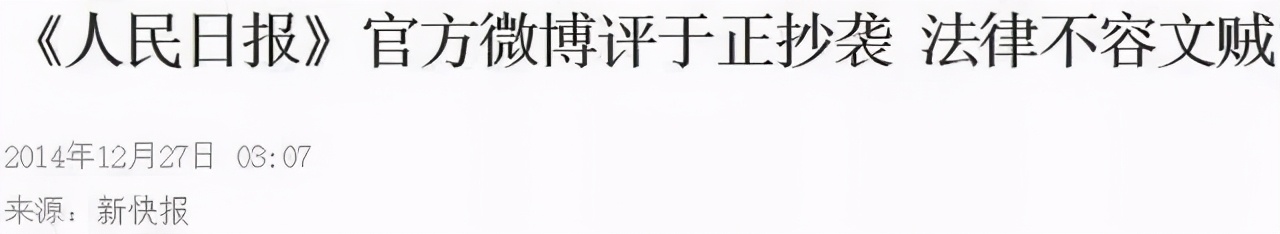 《人民日报》官方微博评于正抄袭 法律不容文贼

2014年12月27日 03:07

来源：新快报